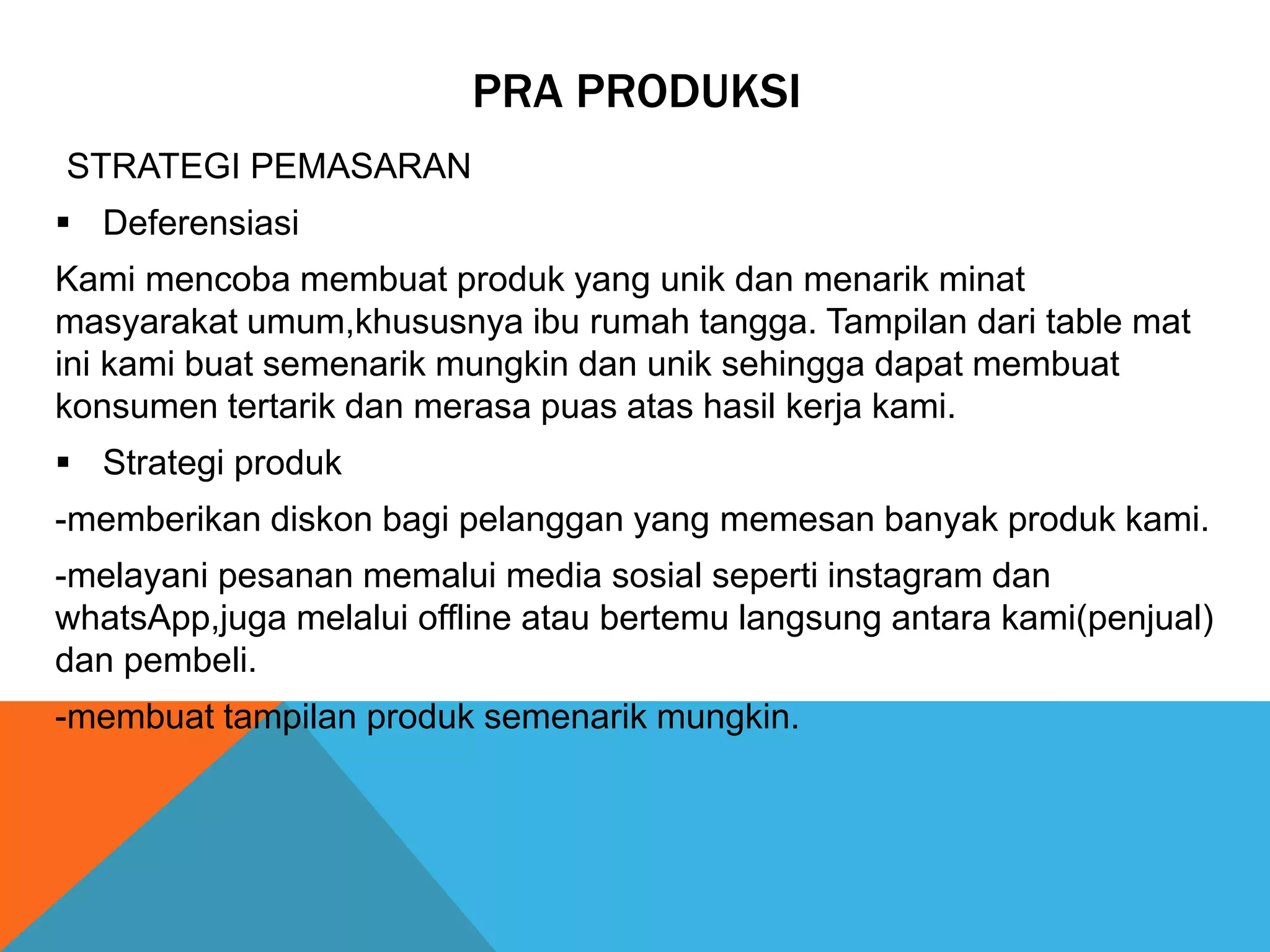 PRA PRODUKSI

STRATEGI PEMASARAN

▪ Deferensiasi

Kami mencoba membuat produk yang unik dan menarik minat masyarakat umum,khususnya ibu rumah tangga. Tampilan dari table mat ini kami buat semenarik mungkin dan unik sehingga dapat membuat konsumen tertarik dan merasa puas atas hasil kerja kami.

▪ Strategi produk

-memberikan diskon bagi pelanggan yang memesan banyak produk kami.

-melayani pesanan memalui media sosial seperti instagram dan whatsApp,juga melalui offline atau bertemu langsung antara kami(penjual) dan pembeli.

-membuat tampilan produk semenarik mungkin.